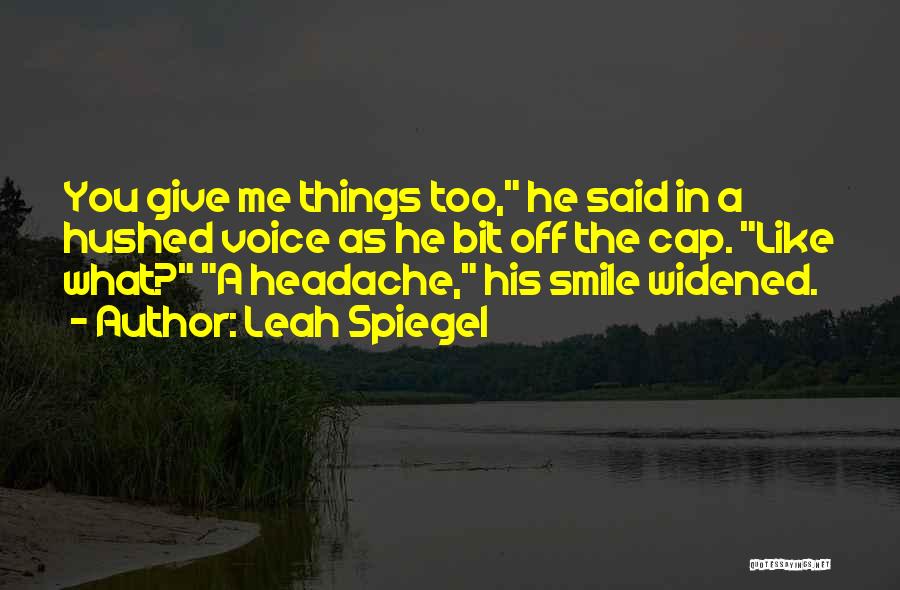 You give me things too," he said in a hushed voice as he bit off the cap. "Like what?" "A headache," his smile widened.
- Author: Leah Spiegel

QUOTESSAYINGS.NET